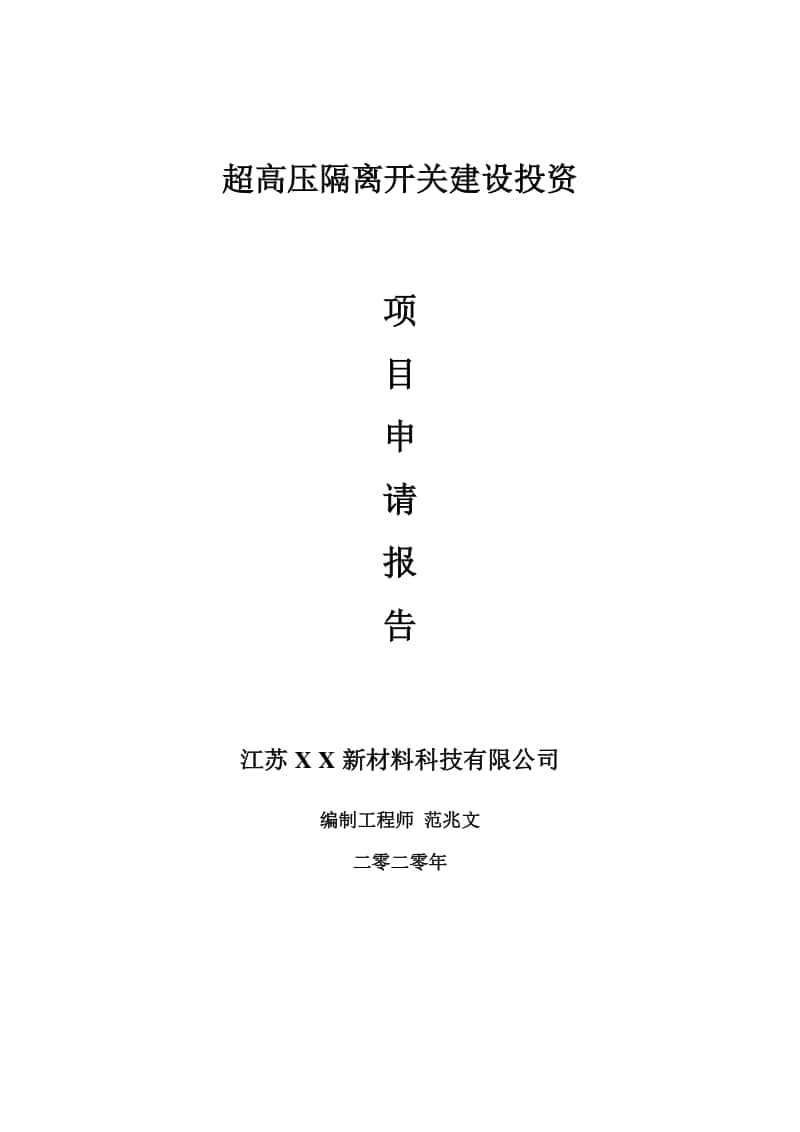 超高压隔离开关建设投资

项
目
申
请
报
告

江苏 X X 新材料科技有限公司

编制工程师 范兆文

二零二零年